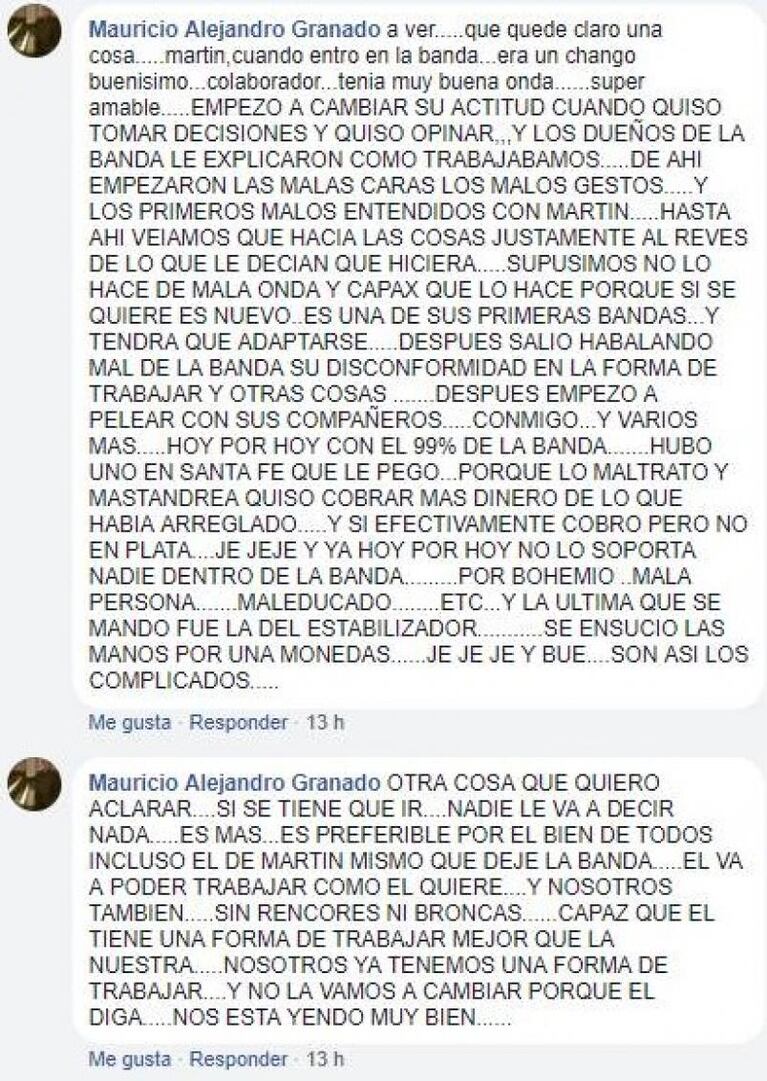 Mauricio Alejandro Granado a ver.....que quede claro una cosa.....martin,cuando entro en la banda...era un chango buenisimo...colaborador...tenia muy buena onda......super amable.....EMPEZO A CAMBIAR SU ACTITUD CUANDO QUISO TOMAR DECISIONES Y QUISO OPINAR,,,Y LOS DUEÑOS DE LA BANDA LE EXPLICARON COMO TRABAJABAMOS.....DE AHI EMPEZARON LAS MALAS CARAS LOS MALOS GESTOS.....Y LOS PRIMEROS MALOS ENTENDIDOS CON MARTIN.....HASTA AHI VEIAMOS QUE HACIA LAS COSAS JUSTAMENTE AL REVES DE LO QUE LE DECIAN QUE HICIERA.....SUPUSIMOS NO LO HACE DE MALA ONDA Y CAPAX QUE LO HACE PORQUE SI SE QUIERE ES NUEVO..ES UNA DE SUS PRIMERAS BANDAS...Y TENDRA QUE ADAPTARSE.....DESPUES SALIO HABALANDO MAL DE LA BANDA SU DISCONFORMIDAD EN LA FORMA DE TRABAJAR Y OTRAS COSAS .......DESPUES EMPEZO A PELEAR CON SUS COMPAÑEROS.....CONMIGO...Y VARIOS MAS.....HOY POR HOY CON EL 99% DE LA BANDA.......HUBO UNO EN SANTA FE QUE LE PEGO...PORQUE LO MALTRATO Y MASTANDREA QUISO COBRAR MAS DINERO DE LO QUE HABIA ARREGLADO.....Y SI EFECTIVAMENTE COBRO PERO NO EN PLATA....JE JEJE Y YA HOY POR HOY NO LO SOPORTA NADIE DENTRO DE LA BANDA.........POR BOHEMIO ..MALA PERSONA.......MALEDUCADO........ETC...Y LA ULTIMA QUE SE MANDO FUE LA DEL ESTABILIZADOR...........SE ENSUCIO LAS MANOS POR UNA MONEDAS......JE JE JE Y BUE....SON ASI LOS COMPLICADOS.....

Me gusta · Responder · 13 h

Mauricio Alejandro Granado OTRA COSA QUE QUIERO ACLARAR....SI SE TIENE QUE IR....NADIE LE VA A DECIR NADA.....ES MAS...ES PREFERIBLE POR EL BIEN DE TODOS INCLUSO EL DE MARTIN MISMO QUE DEJE LA BANDA.....EL VA A PODER TRABAJAR COMO EL QUIERE....Y NOSOTROS TAMBIEN.....SIN RENCORES NI BRONCAS......CAPAZ QUE EL TIENE UNA FORMA DE TRABAJAR MEJOR QUE LA NUESTRA.....NOSOTROS YA TENEMOS UNA FORMA DE TRABAJAR....Y NO LA VAMOS A CAMBIAR PORQUE EL DIGA.....NOS ESTA YENDO MUY BIEN......

Me gusta · Responder · 13 h